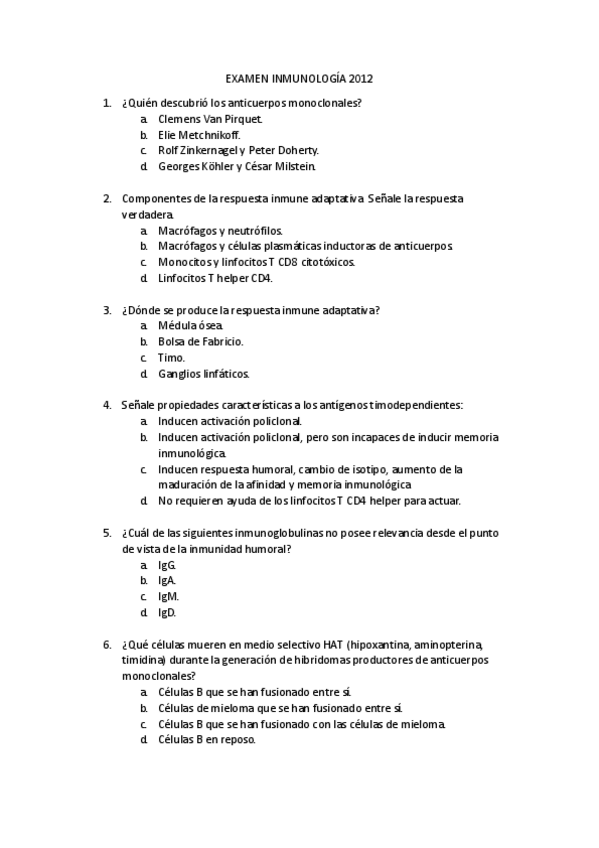 EXAMEN INMUNOLOGÍA 2012

1. ¿Quién descubrió los anticuerpos monoclonales?
a. Clemens Van Pirquet.
b. Elie Metchnikoff.
c. Rolf Zinkernagel y Peter Doherty.
d. Georges Köhler y César Milstein.

2. Componentes de la respuesta inmune adaptativa. Señale la respuesta verdadera.
a. Macrófagos y neutrófilos.
b. Macrófagos y células plasmáticas inductoras de anticuerpos.
c. Monocitos y linfocitos T CD8 citotóxicos.
d. Linfocitos T helper CD4.

3. ¿Dónde se produce la respuesta inmune adaptativa?
a. Médula ósea.
b. Bolsa de Fabricio.
c. Timo.
d. Ganglios linfáticos.

4. Señale propiedades características a los antígenos timodependientes:
a. Inducen activación policlonal.
b. Inducen activación policlonal, pero son incapaces de inducir memoria inmunológica.
c. Inducen respuesta humoral, cambio de isotipo, aumento de la maduración de la afinidad y memoria inmunológica
d. No requieren ayuda de los linfocitos T CD4 helper para actuar.

5. ¿Cuál de las siguientes inmunoglobulinas no posee relevancia desde el punto de vista de la inmunidad humoral?
a. IgG.
b. IgA.
c. IgM.
d. IgD.

6. ¿Qué células mueren en medio selectivo HAT (hipoxantina, aminopterina, timidina) durante la generación de hibridomas productores de anticuerpos monoclonales?
a. Células B que se han fusionado entre sí.
b. Células de mieloma que se han fusionado entre sí.
c. Células B que se han fusionado con las células de mieloma.
d. Células B en reposo.